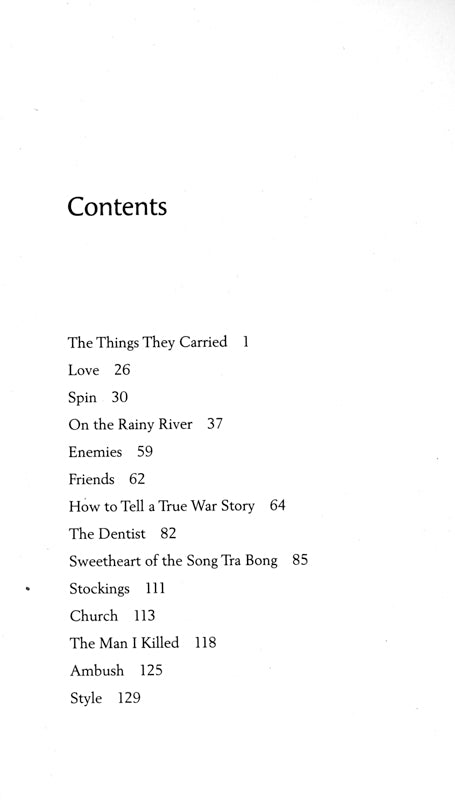 Contents

The Things They Carried 1
Love 26
Spin 30
On the Rainy River 37
Enemies 59
Friends 62
How to Tell a True War Story 64
The Dentist 82
Sweetheart of the Song Tra Bong 85
Stockings 111
Church 113
The Man I Killed 118
Ambush 125
Style 129